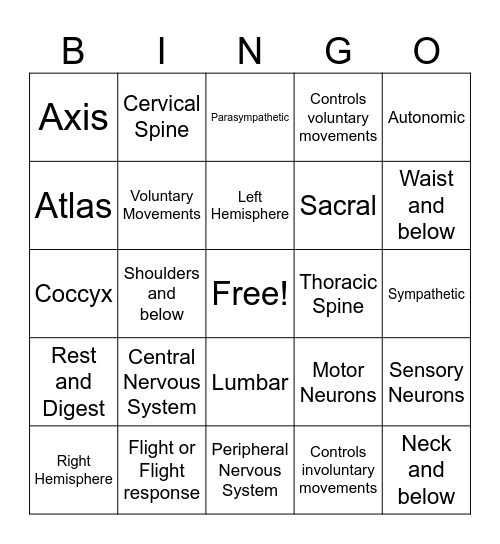 | B | I | N | G | O |
|---|---|---|---|---|
| Axis | Cervical Spine | Parasympathetic | Controls voluntary movements | Autonomic |
| Atlas | Voluntary Movements | Left Hemisphere | Sacral | Waist and below |
| Coccyx | Shoulders and below | Free! | Thoracic Spine | Sympathetic |
| Rest and Digest | Central Nervous System | Lumbar | Motor Neurons | Sensory Neurons |
| Right Hemisphere | Flight or Flight response | Peripheral Nervous System | Controls involuntary movements | Neck and below |